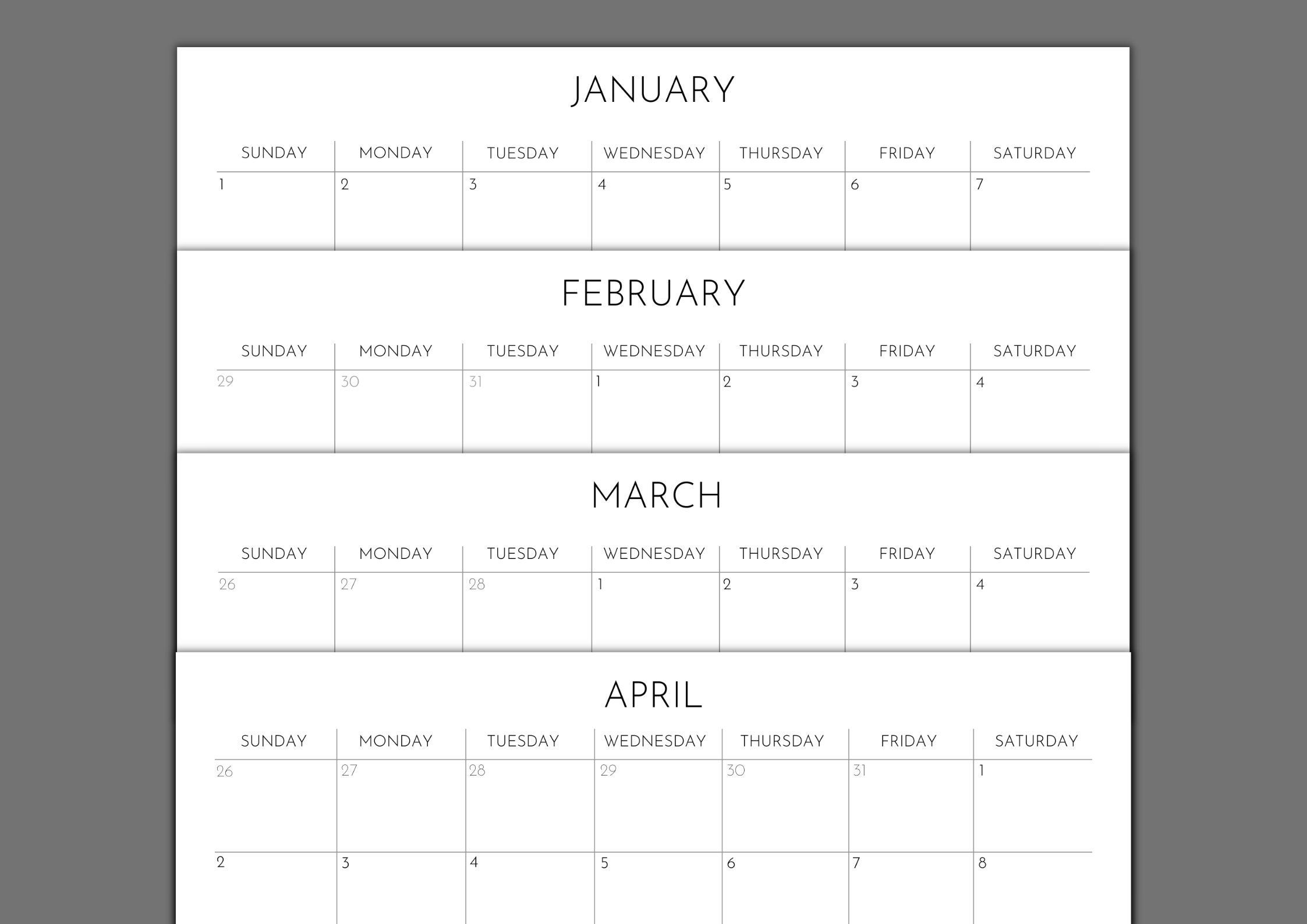 JANUARY

| SUNDAY | MONDAY | TUESDAY | WEDNESDAY | THURSDAY | FRIDAY | SATURDAY |
|---|---|---|---|---|---|---|
| 1 | 2 | 3 | 4 | 5 | 6 | 7 |

FEBRUARY

| SUNDAY | MONDAY | TUESDAY | WEDNESDAY | THURSDAY | FRIDAY | SATURDAY |
|---|---|---|---|---|---|---|
| 29 | 30 | 31 | 1 | 2 | 3 | 4 |

MARCH

| SUNDAY | MONDAY | TUESDAY | WEDNESDAY | THURSDAY | FRIDAY | SATURDAY |
|---|---|---|---|---|---|---|
| 26 | 27 | 28 | 1 | 2 | 3 | 4 |

APRIL

| SUNDAY | MONDAY | TUESDAY | WEDNESDAY | THURSDAY | FRIDAY | SATURDAY |
|---|---|---|---|---|---|---|
| 26 | 27 | 28 | 29 | 30 | 31 | 1 |
| 2 | 3 | 4 | 5 | 6 | 7 | 8 |